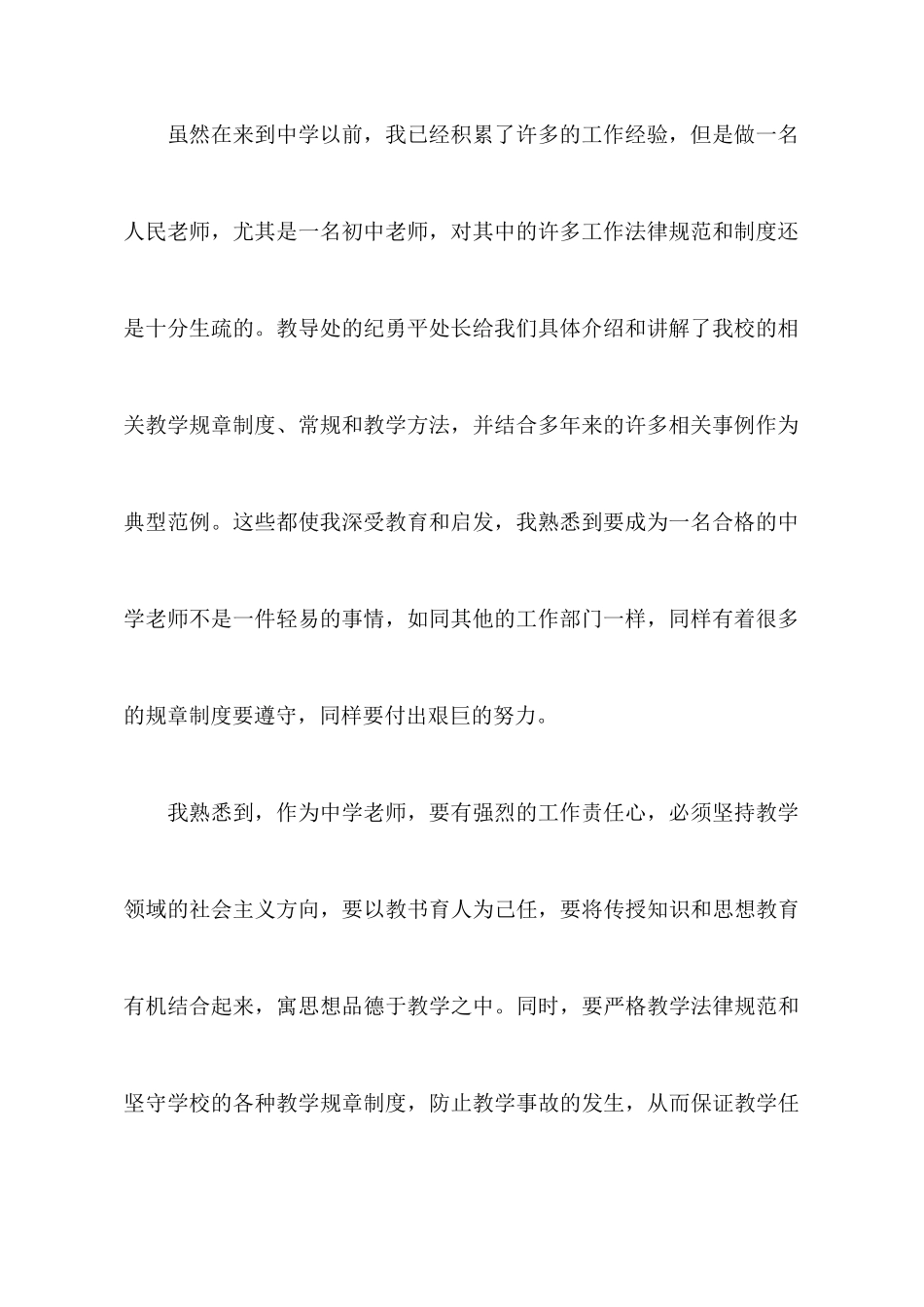 虽然在来到中学以前，我已经积累了许多的工作经验，但是做一名人民老师，尤其是一名初中老师，对其中的许多工作法律规范和制度还是十分生疏的。教导处的纪勇平处长给我们具体介绍和讲解了我校的相关教学规章制度、常规和教学方法，并结合多年来的许多相关事例作为典型范例。这些都使我深受教育和启发，我熟悉到要成为一名合格的中学老师不是一件轻易的事情，如同其他的工作部门一样，同样有着很多的规章制度要遵守，同样要付出艰巨的努力。

我熟悉到，作为中学老师，要有强烈的工作责任心，必须坚持教学领域的社会主义方向，要以教书育人为己任，要将传授知识和思想教育有机结合起来，寓思想品德于教学之中。同时，要严格教学法律规范和坚守学校的各种教学规章制度，防止教学事故的发生，从而保证教学任